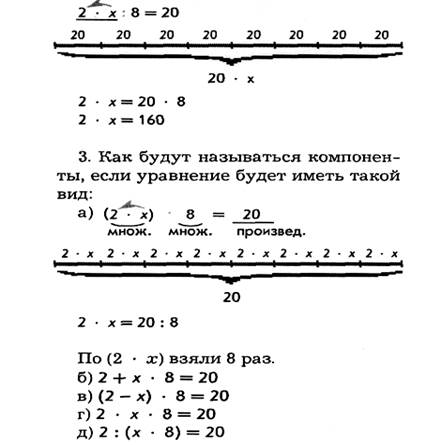 $2 \cdot x : 8 = 20$

20 20 20 20 20 20 20 20

$20 \cdot x$

$2 \cdot x = 20 \cdot 8$
$2 \cdot x = 160$

3. Как будут называться компоненты, если уравнение будет иметь такой вид:

а) $(2 \cdot x) \cdot 8 = 20$
множ. множ. произвед.

$2 \cdot x$ $2 \cdot x$ $2 \cdot x$ $2 \cdot x$ $2 \cdot x$ $2 \cdot x$ $2 \cdot x$ $2 \cdot x$

20

$2 \cdot x = 20 : 8$

По $(2 \cdot x)$ взяли 8 раз.
б) $2 + x \cdot 8 = 20$
в) $(2 - x) \cdot 8 = 20$
г) $2 \cdot x \cdot 8 = 20$
д) $2 : (x \cdot 8) = 20$